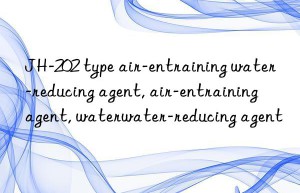 JH-202 type air-entraining water-reducing agent, air-entraining agent, waterwater-reducing agent